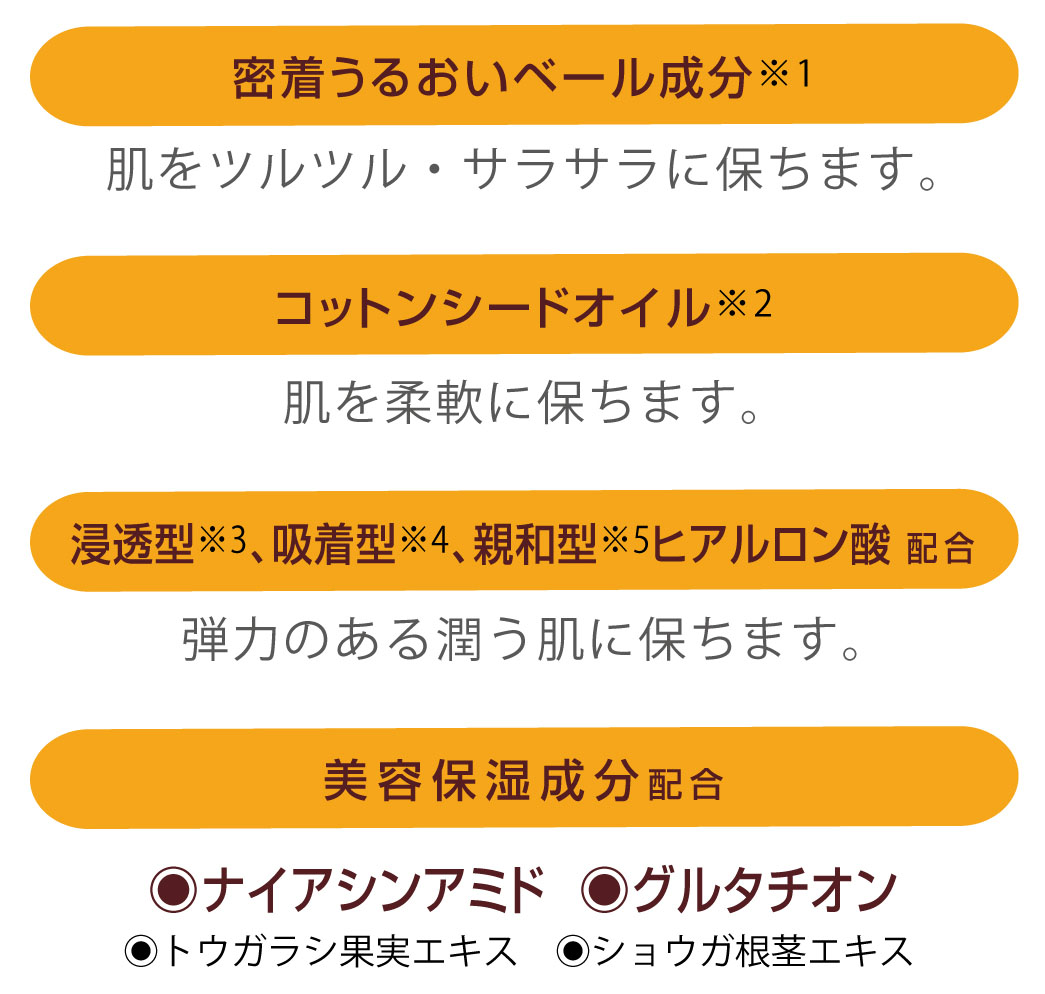 密着うるおいベール成分※1

肌をツルツル・サラサラに保ちます。

コットンシードオイル※2

肌を柔軟に保ちます。

浸透型※3、吸着型※4、親和型※5ヒアルロン酸 配合

弾力のある潤う肌に保ちます。

美容保湿成分配合

◉ナイアシンアミド ◉グルタチオン

◉トウガラシ果実エキス ◉ショウガ根茎エキス